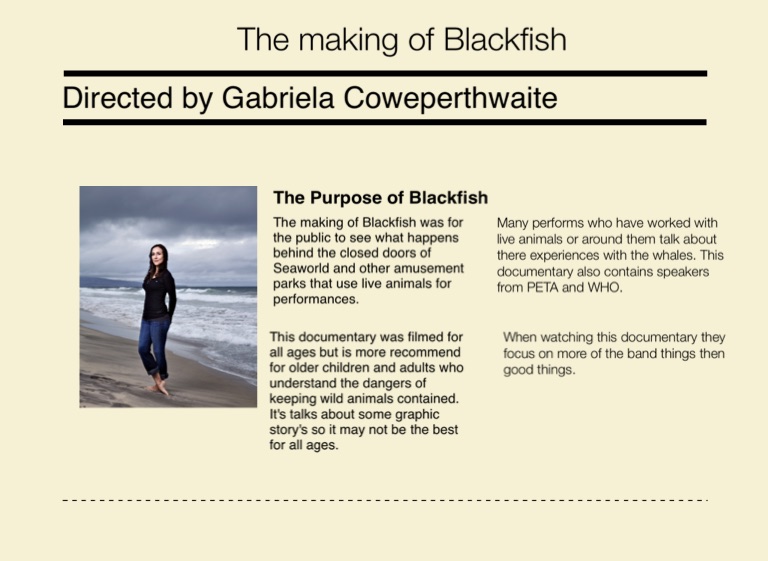 The making of Blackfish

Directed by Gabriela Coweperthwaite

The Purpose of Blackfish

The making of Blackfish was for the public to see what happens behind the closed doors of Seaworld and other amusement parks that use live animals for performances.

This documentary was filmed for all ages but is more recommend for older children and adults who understand the dangers of keeping wild animals contained. It's talks about some graphic story's so it may not be the best for all ages.

Many performs who have worked with live animals or around them talk about there experiences with the whales. This documentary also contains speakers from PETA and WHO.

When watching this documentary they focus on more of the band things then good things.